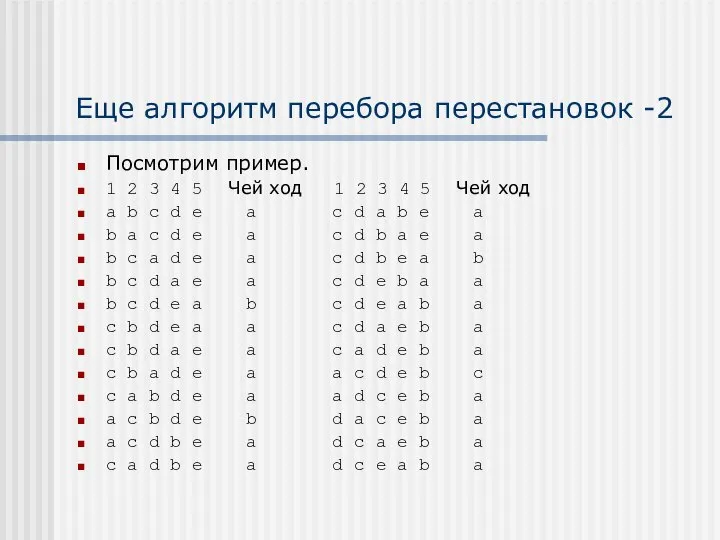 Еще алгоритм перебора перестановок -2

Посмотрим пример.

| 1 2 3 4 5 | Чей ход | 1 2 3 4 5 | Чей ход |
|---|---|---|---|
| a b c d e | a | c d a b e | a |
| b a c d e | a | c d b a e | a |
| b c a d e | a | c d b e a | b |
| b c d a e | a | c d e b a | a |
| b c d e a | b | c d e a b | a |
| c b d e a | a | c d a e b | a |
| c b d a e | a | c a d e b | a |
| c b a d e | a | a c d e b | c |
| c a b d e | a | a d c e b | a |
| a c b d e | b | d a c e b | a |
| a c d b e | a | d c a e b | a |
| c a d b e | a | d c e a b | a |